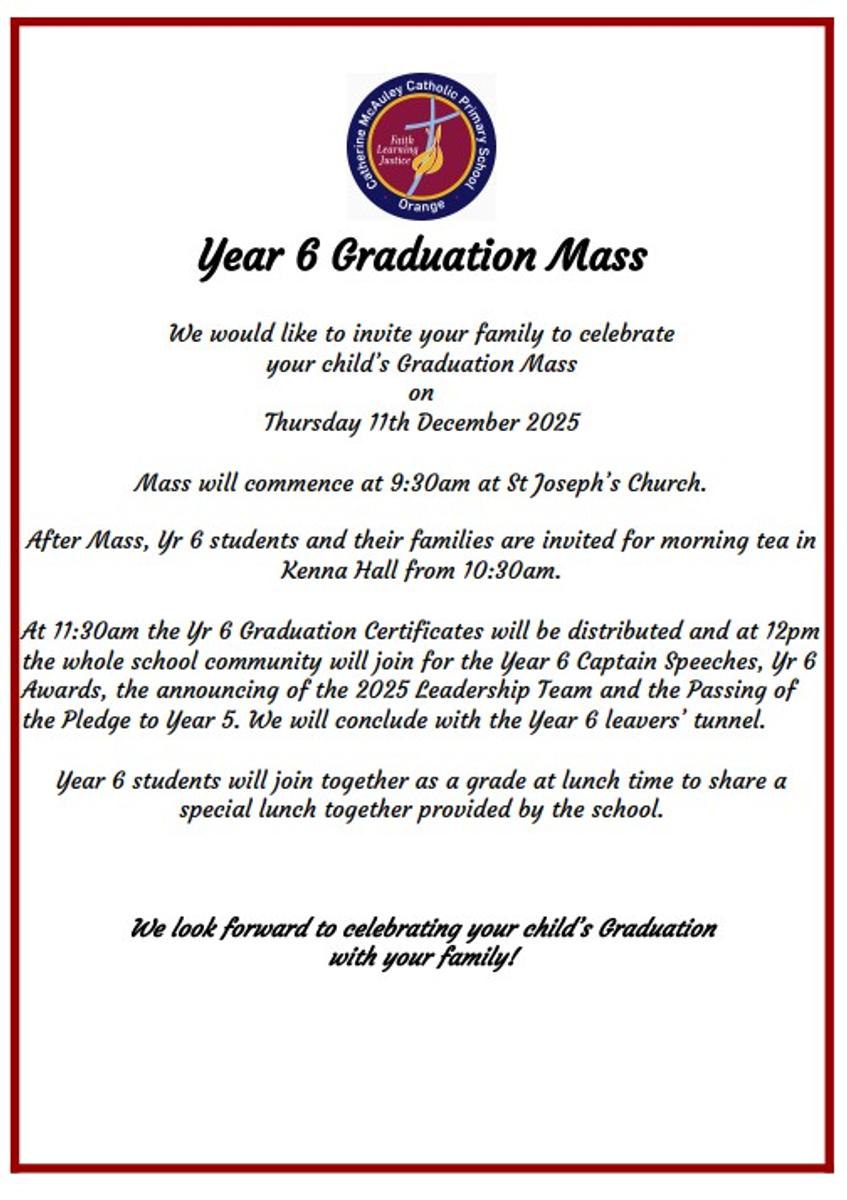 Catherine McAuley Catholic Primary School
Faith
Learning
Justice
Orange

Year 6 Graduation Mass

We would like to invite your family to celebrate your child's Graduation Mass on Thursday 11th December 2025

Mass will commence at 9:30am at St Joseph's Church.

After Mass, Yr 6 students and their families are invited for morning tea in Kenna Hall from 10:30am.

At 11:30am the Yr 6 Graduation Certificates will be distributed and at 12pm the whole school community will join for the Year 6 Captain Speeches, Yr 6 Awards, the announcing of the 2025 Leadership Team and the Passing of the Pledge to Year 5. We will conclude with the Year 6 leavers' tunnel.

Year 6 students will join together as a grade at lunch time to share a special lunch together provided by the school.

We look forward to celebrating your child's Graduation with your family!